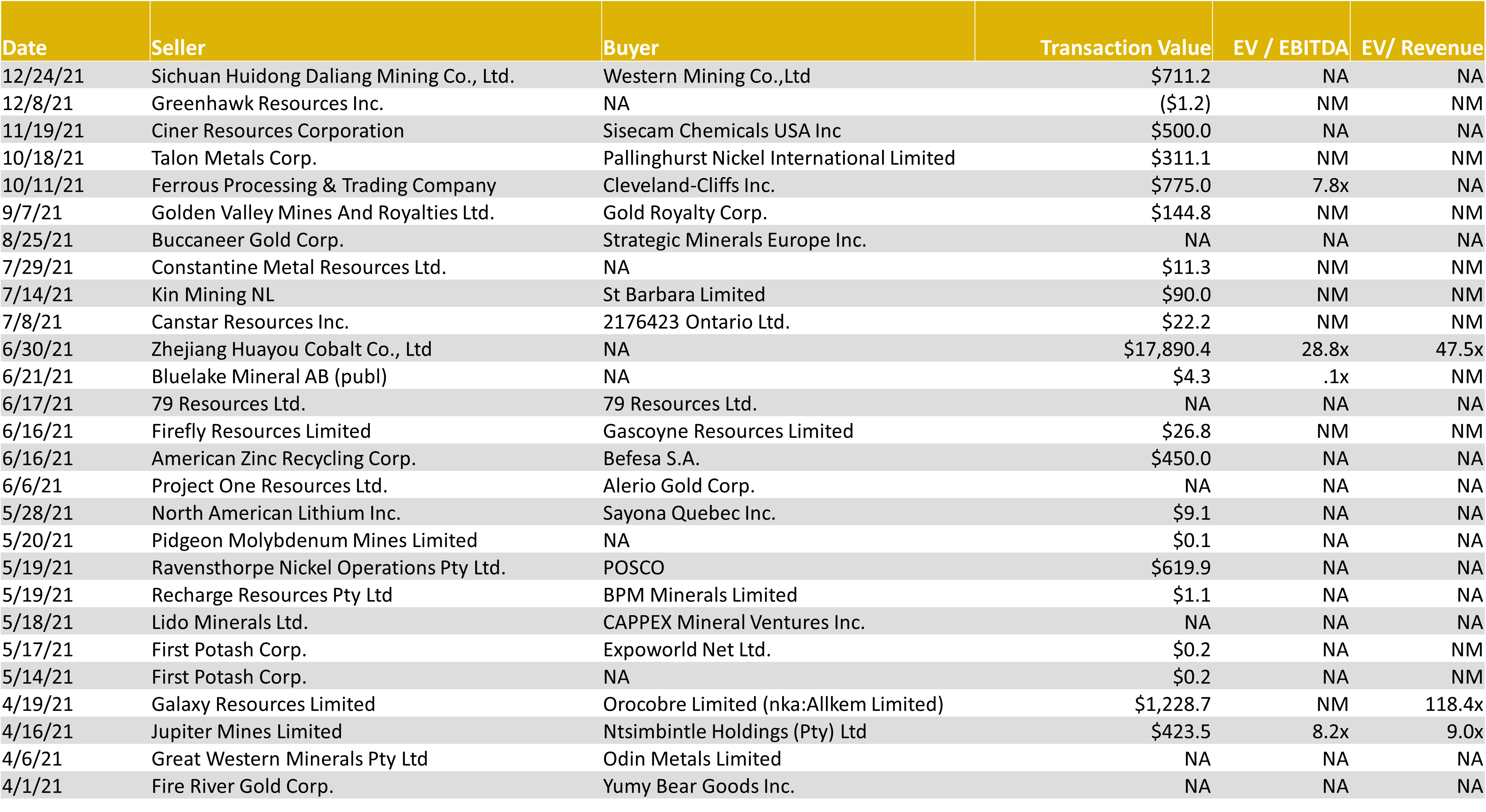 | Date | Seller | Buyer | Transaction Value | EV / EBITDA | EV/ Revenue |
|---|---|---|---|---|---|
| 12/24/21 | Sichuan Huidong Daliang Mining Co., Ltd. | Western Mining Co.,Ltd | \$711.2 | NA | NA |
| 12/8/21 | Greenhawk Resources Inc. | NA | (\$1.2) | NM | NM |
| 11/19/21 | Ciner Resources Corporation | Sisecam Chemicals USA Inc | \$500.0 | NA | NA |
| 10/18/21 | Talon Metals Corp. | Pallinghurst Nickel International Limited | \$311.1 | NM | NM |
| 10/11/21 | Ferrous Processing & Trading Company | Cleveland-Cliffs Inc. | \$775.0 | 7.8x | NA |
| 9/7/21 | Golden Valley Mines And Royalties Ltd. | Gold Royalty Corp. | \$144.8 | NM | NM |
| 8/25/21 | Buccaneer Gold Corp. | Strategic Minerals Europe Inc. | NA | NA | NA |
| 7/29/21 | Constantine Metal Resources Ltd. | NA | \$11.3 | NM | NM |
| 7/14/21 | Kin Mining NL | St Barbara Limited | \$90.0 | NM | NM |
| 7/8/21 | Canstar Resources Inc. | 2176423 Ontario Ltd. | \$22.2 | NM | NM |
| 6/30/21 | Zhejiang Huayou Cobalt Co., Ltd | NA | \$17,890.4 | 28.8x | 47.5x |
| 6/21/21 | Bluelake Mineral AB (publ) | NA | \$4.3 | .1x | NM |
| 6/17/21 | 79 Resources Ltd. | 79 Resources Ltd. | NA | NA | NA |
| 6/16/21 | Firefly Resources Limited | Gascoyne Resources Limited | \$26.8 | NM | NM |
| 6/16/21 | American Zinc Recycling Corp. | Befesa S.A. | \$450.0 | NA | NA |
| 6/6/21 | Project One Resources Ltd. | Alerio Gold Corp. | NA | NA | NA |
| 5/28/21 | North American Lithium Inc. | Sayona Quebec Inc. | \$9.1 | NA | NA |
| 5/20/21 | Pidgeon Molybdenum Mines Limited | NA | \$0.1 | NA | NA |
| 5/19/21 | Ravensthorpe Nickel Operations Pty Ltd. | POSCO | \$619.9 | NA | NA |
| 5/19/21 | Recharge Resources Pty Ltd | BPM Minerals Limited | \$1.1 | NA | NA |
| 5/18/21 | Lido Minerals Ltd. | CAPPEX Mineral Ventures Inc. | NA | NA | NA |
| 5/17/21 | First Potash Corp. | Expoworld Net Ltd. | \$0.2 | NA | NM |
| 5/14/21 | First Potash Corp. | NA | \$0.2 | NA | NM |
| 4/19/21 | Galaxy Resources Limited | Orocobre Limited (nka:Allkem Limited) | \$1,228.7 | NM | 118.4x |
| 4/16/21 | Jupiter Mines Limited | Ntsimbintle Holdings (Pty) Ltd | \$423.5 | 8.2x | 9.0x |
| 4/6/21 | Great Western Minerals Pty Ltd | Odin Metals Limited | NA | NA | NA |
| 4/1/21 | Fire River Gold Corp. | Yumy Bear Goods Inc. | NA | NA | NA |